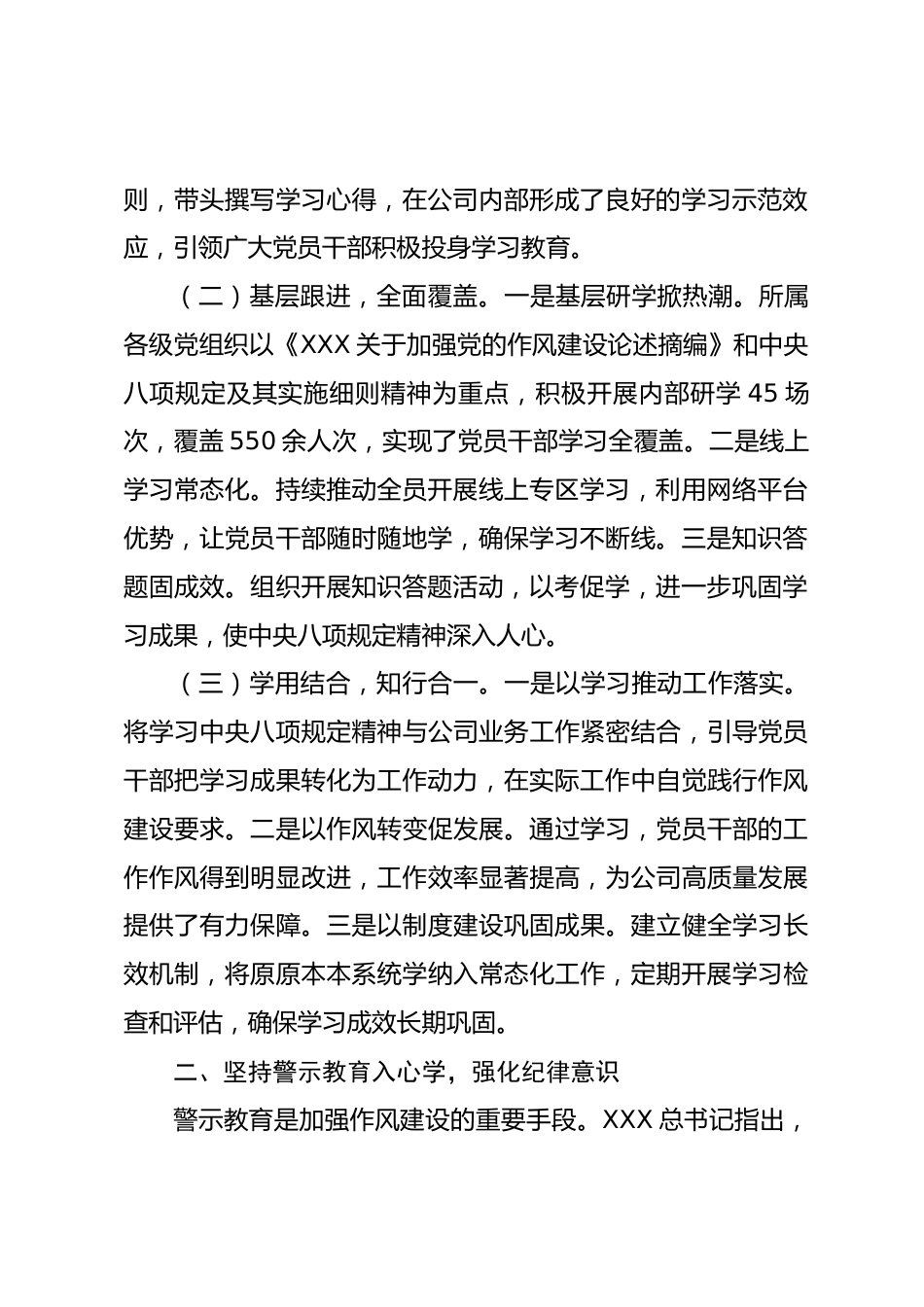 则，带头撰写学习心得，在公司内部形成了良好的学习示范效应，引领广大党员干部积极投身学习教育。

（二）基层跟进，全面覆盖。一是基层研学掀热潮。所属各级党组织以《XXX 关于加强党的作风建设论述摘编》和中央八项规定及其实施细则精神为重点，积极开展内部研学 45 场次，覆盖 550 余人次，实现了党员干部学习全覆盖。二是线上学习常态化。持续推动全员开展线上专区学习，利用网络平台优势，让党员干部随时随地学，确保学习不断线。三是知识答题固成效。组织开展知识答题活动，以考促学，进一步巩固学习成果，使中央八项规定精神深入人心。

（三）学用结合，知行合一。一是以学习推动工作落实。将学习中央八项规定精神与公司业务工作紧密结合，引导党员干部把学习成果转化为工作动力，在实际工作中自觉践行作风建设要求。二是以作风转变促发展。通过学习，党员干部的工作作风得到明显改进，工作效率显著提高，为公司高质量发展提供了有力保障。三是以制度建设巩固成果。建立健全学习长效机制，将原原本本系统学纳入常态化工作，定期开展学习检查和评估，确保学习成效长期巩固。

二、坚持警示教育入心学，强化纪律意识

警示教育是加强作风建设的重要手段。XXX 总书记指出，